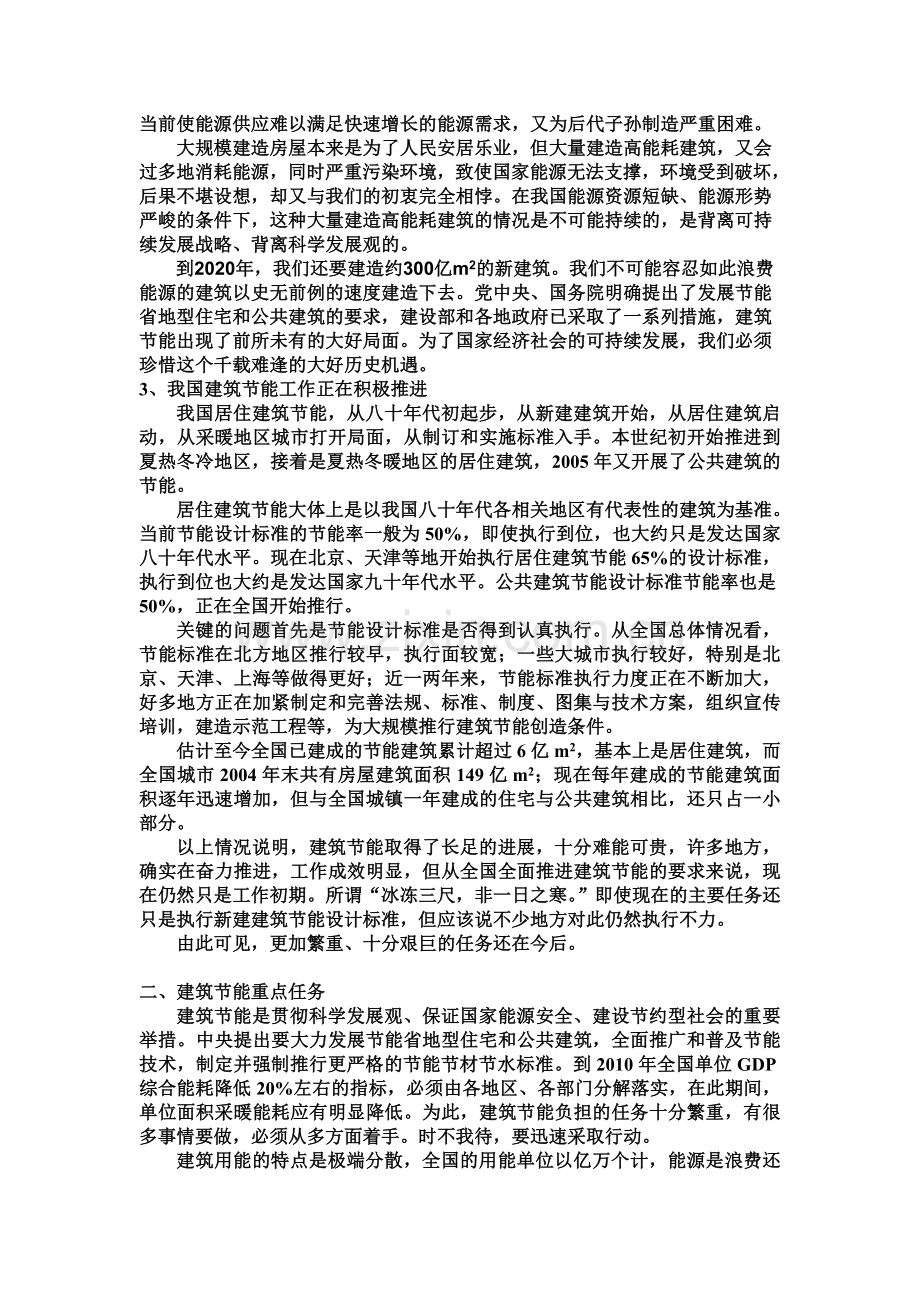 当前使能源供应难以满足快速增长的能源需求，又为后代子孙制造严重困难。

大规模建造房屋本来是为了人民安居乐业，但大量建造高能耗建筑，又会过多地消耗能源，同时严重污染环境，致使国家能源无法支撑，环境受到破坏，后果不堪设想，却又与我们的初衷完全相悖。在我国能源资源短缺、能源形势严峻的条件下，这种大量建造高能耗建筑的情况是不可能持续的，是背离可持续发展战略、背离科学发展观的。

到2020年，我们还要建造约300亿$m^2$的新建筑。我们不可能容忍如此浪费能源的建筑以史无前例的速度建造下去。党中央、国务院明确提出了发展节能省地型住宅和公共建筑的要求，建设部和各地政府已采取了一系列措施，建筑节能出现了前所未有的大好局面。为了国家经济社会的可持续发展，我们必须珍惜这个千载难逢的大好历史机遇。

3、我国建筑节能工作正在积极推进

我国居住建筑节能，从八十年代初起步，从新建建筑开始，从居住建筑启动，从采暖地区城市打开局面，从制订和实施标准入手。本世纪初开始推进到夏热冬冷地区，接着是夏热冬暖地区的居住建筑，2005年又开展了公共建筑的节能。

居住建筑节能大体上是以我国八十年代各相关地区有代表性的建筑为基准。当前节能设计标准的节能率一般为50%，即使执行到位，也大约只是发达国家八十年代水平。现在北京、天津等地开始执行居住建筑节能65%的设计标准，执行到位也大约是发达国家九十年代水平。公共建筑节能设计标准节能率也是50%，正在全国开始推行。

关键的问题首先是节能设计标准是否得到认真执行。从全国总体情况看，节能标准在北方地区推行较早，执行面较宽；一些大城市执行较好，特别是北京、天津、上海等做得更好；近一两年来，节能标准执行力度正在不断加大，好多地方正在加紧制定和完善法规、标准、制度、图集与技术方案，组织宣传培训，建造示范工程等，为大规模推行建筑节能创造条件。

估计至今全国已建成的节能建筑累计超过6亿$m^2$，基本上是居住建筑，而全国城市2004年末共有房屋建筑面积149亿$m^2$；现在每年建成的节能建筑面积逐年迅速增加，但与全国城镇一年建成的住宅与公共建筑相比，还只占一小部分。

以上情况说明，建筑节能取得了长足的进展，十分难能可贵，许多地方，确实在奋力推进，工作成效明显，但从全国全面推进建筑节能的要求来说，现在仍然只是工作初期。所谓“冰冻三尺，非一日之寒。”即使现在的主要任务还只是执行新建建筑节能设计标准，但应该说不少地方对此仍然执行不力。

由此可见，更加繁重、十分艰巨的任务还在今后。

二、建筑节能重点任务

建筑节能是贯彻科学发展观、保证国家能源安全、建设节约型社会的重要举措。中央提出要大力发展节能省地型住宅和公共建筑，全面推广和普及节能技术，制定并强制推行更严格的节能节材节水标准。到2010年全国单位GDP综合能耗降低20%左右的指标，必须由各地区、各部门分解落实，在此期间，单位面积采暖能耗应有明显降低。为此，建筑节能负担的任务十分繁重，有很多事情要做，必须从多方面着手。时不我待，要迅速采取行动。

建筑用能的特点是极端分散，全国的用能单位以亿万个计，能源是浪费还